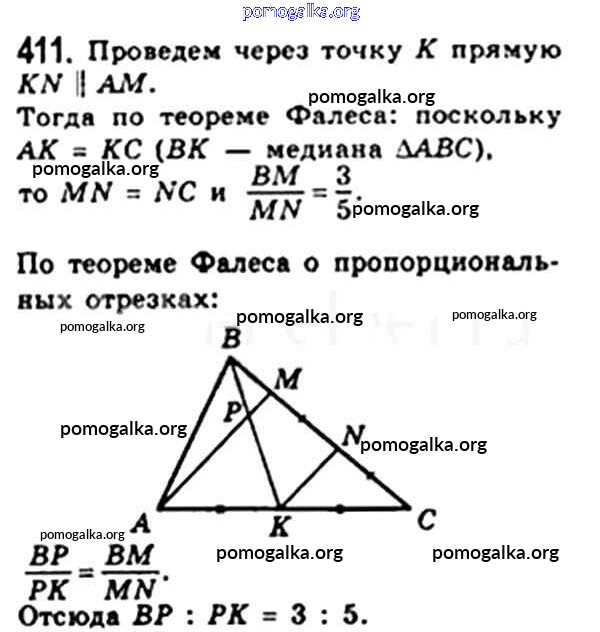 pomogalka.org

411. Проведем через точку $K$ прямую $KN \parallel AM$.

pomogalka.org

Тогда по теореме Фалеса: поскольку $AK = KC$ ($BK$ — медиана $\Delta ABC$),

pomogalka.org

то $MN = NC$ и $\frac{BM}{MN} = \frac{3}{5}$.

pomogalka.org

По теореме Фалеса о пропорциональных отрезках:

pomogalka.org pomogalka.org pomogalka.org

B M P pomogalka.org N pomogalka.org A K C

pomogalka.org pomogalka.org pomogalka.org

$\frac{BP}{PK} = \frac{BM}{MN}$.

Отсюда $BP : PK = 3 : 5$.